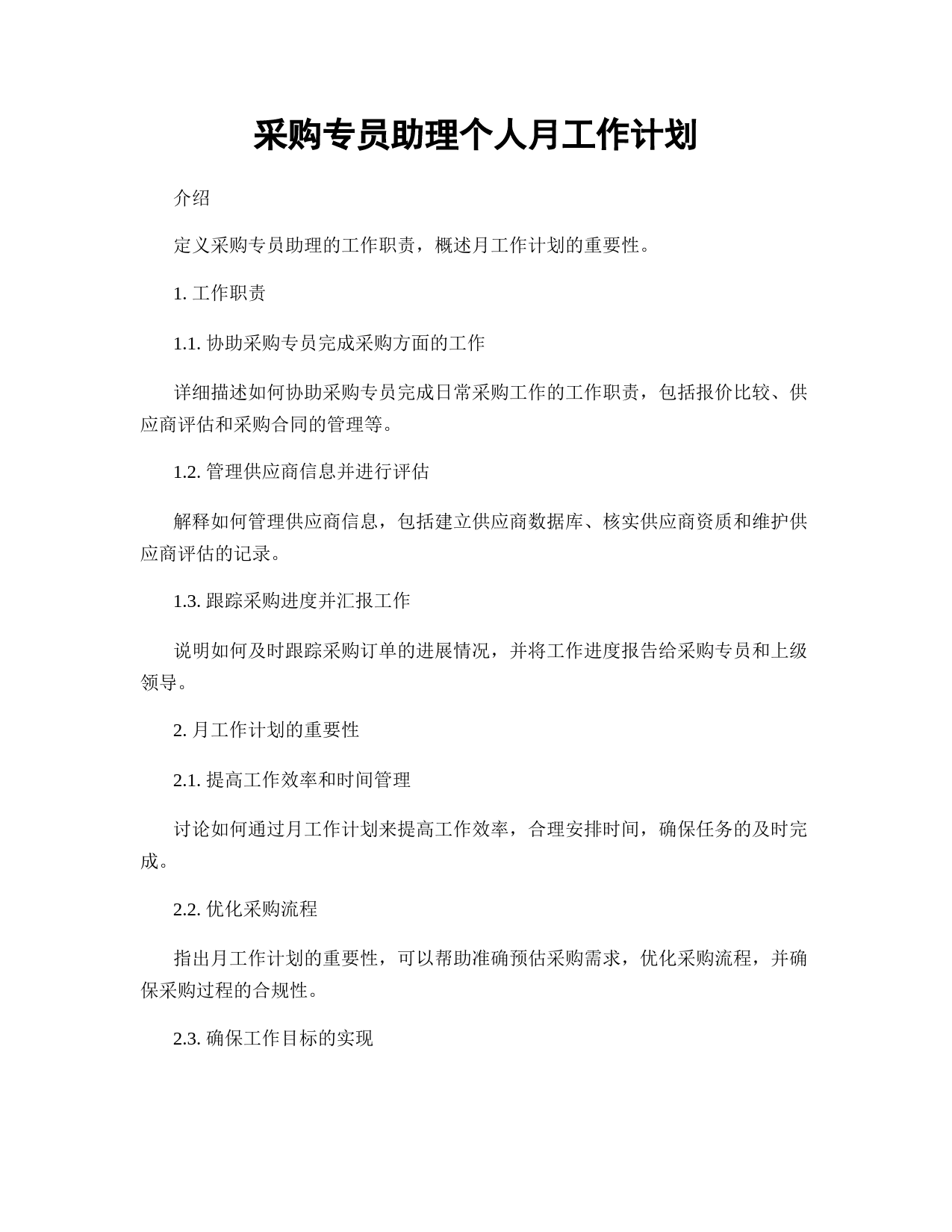 采购专员助理个人月工作计划

介绍

定义采购专员助理的工作职责，概述月工作计划的重要性。

1. 工作职责

1.1. 协助采购专员完成采购方面的工作

详细描述如何协助采购专员完成日常采购工作的工作职责，包括报价比较、供应商评估和采购合同的管理等。

1.2. 管理供应商信息并进行评估

解释如何管理供应商信息，包括建立供应商数据库、核实供应商资质和维护供应商评估的记录。

1.3. 跟踪采购进度并汇报工作

说明如何及时跟踪采购订单的进展情况，并将工作进度报告给采购专员和上级领导。

2. 月工作计划的重要性

2.1. 提高工作效率和时间管理

讨论如何通过月工作计划来提高工作效率，合理安排时间，确保任务的及时完成。

2.2. 优化采购流程

指出月工作计划的重要性，可以帮助准确预估采购需求，优化采购流程，并确保采购过程的合规性。

2.3. 确保工作目标的实现